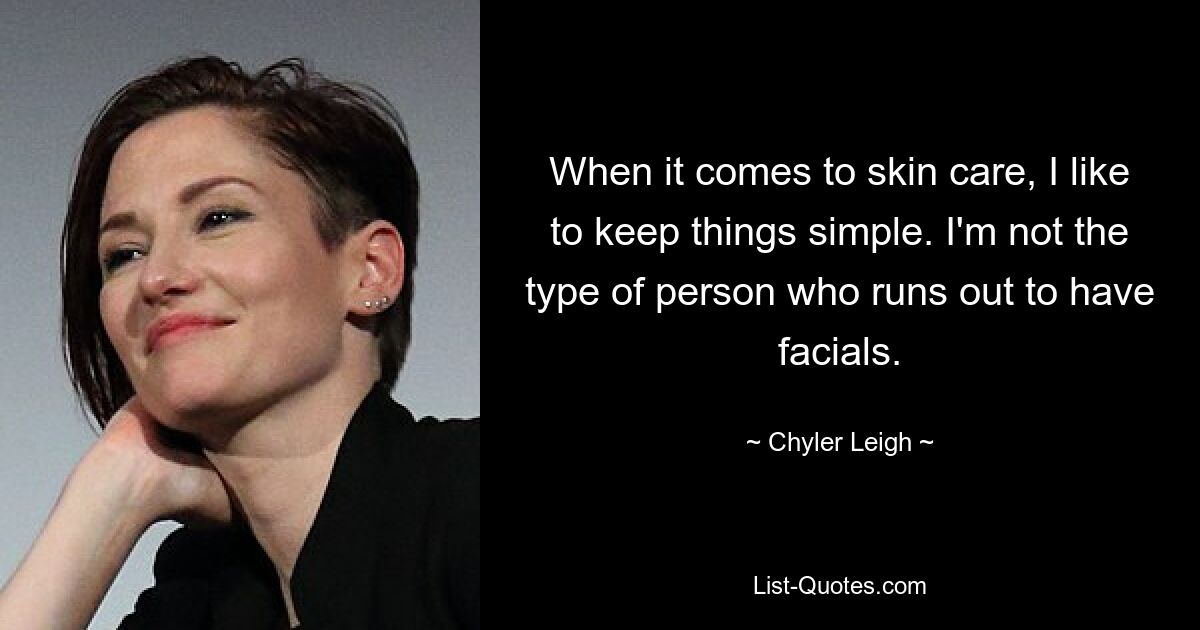 When it comes to skin care, I like to keep things simple. I'm not the type of person who runs out to have facials.

~ Chyler Leigh ~

List-Quotes.com